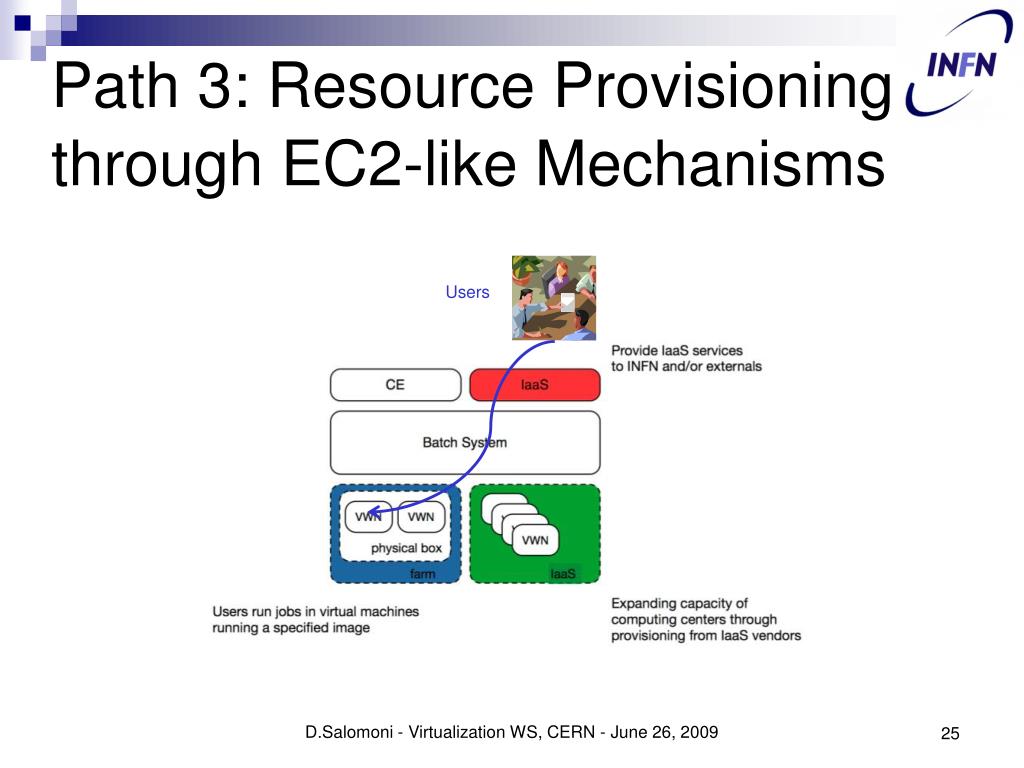 Path 3: Resource Provisioning through EC2-like Mechanisms

INFN

Users

Provide IaaS services to INFN and/or externals

CE

IaaS

Batch System

VWN

VWN

physical box

farm

VWN

IaaS

Users run jobs in virtual machines running a specified image

Expanding capacity of computing centers through provisioning from IaaS vendors

D.Salomoni - Virtualization WS, CERN - June 26, 2009

25